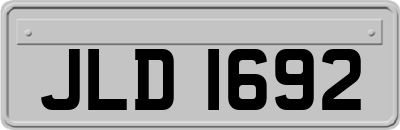 JLD 1692